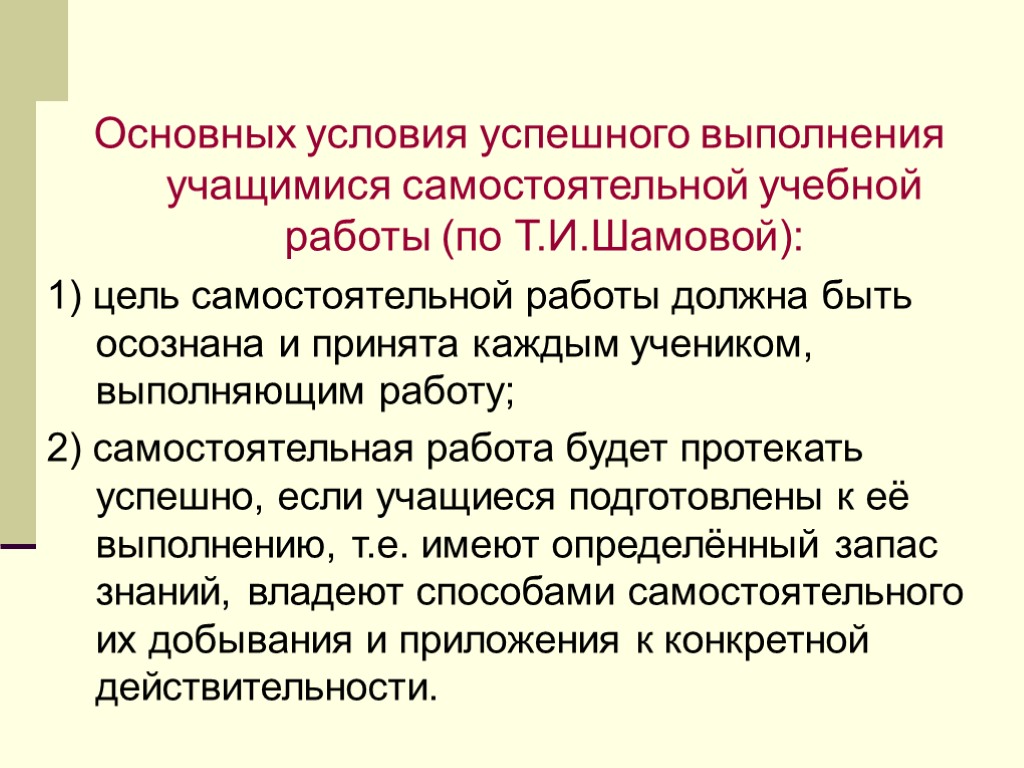 Основных условия успешного выполнения учащимися самостоятельной учебной работы (по Т.И.Шамовой):

1) цель самостоятельной работы должна быть осознана и принята каждым учеником, выполняющим работу;

2) самостоятельная работа будет протекать успешно, если учащиеся подготовлены к её выполнению, т.е. имеют определённый запас знаний, владеют способами самостоятельного их добывания и приложения к конкретной действительности.